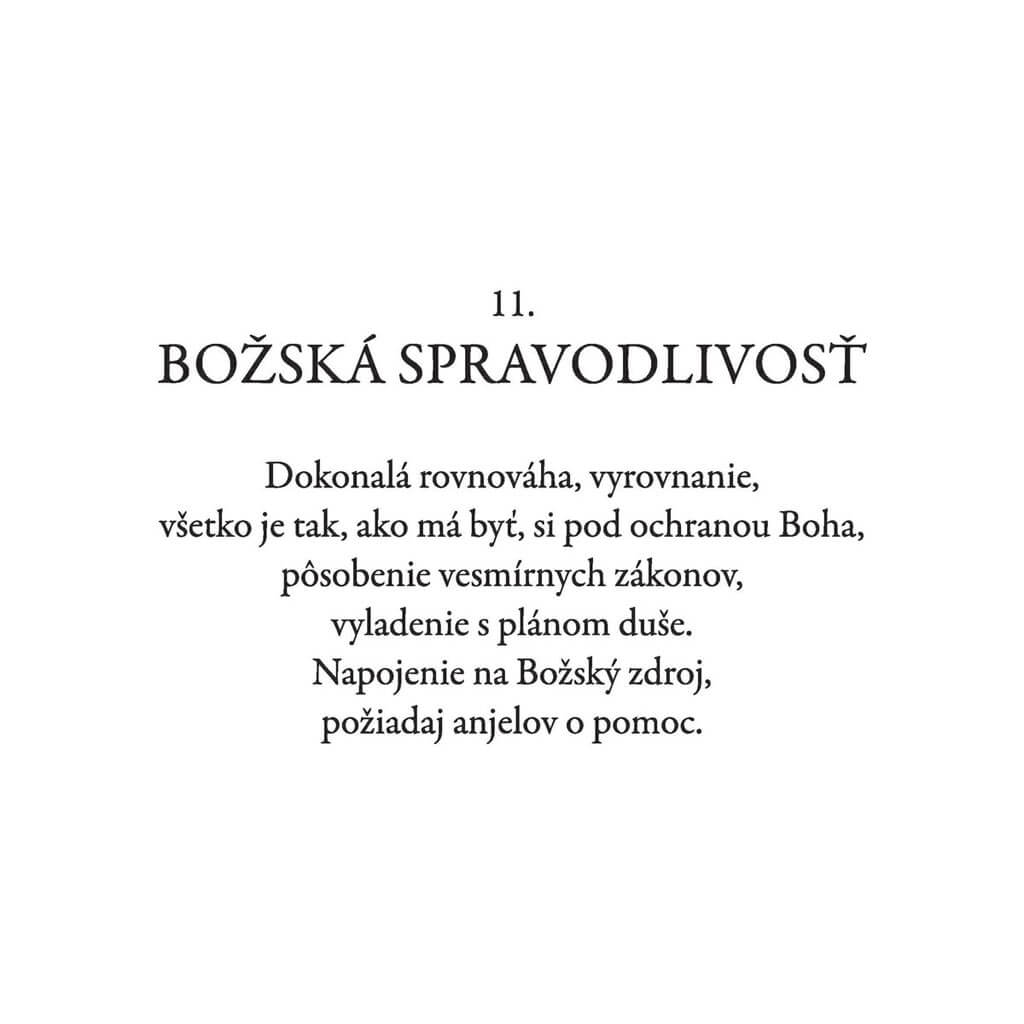 11.
BOŽSKÁ SPRAVODLIVOSŤ

Dokonalá rovnováha, vyrovnanie,
všetko je tak, ako má byť, si pod ochranou Boha,
pôsobenie vesmírnych zákonov,
vyladenie s plánom duše.
Napojenie na Božský zdroj,
požiadaj anjelov o pomoc.